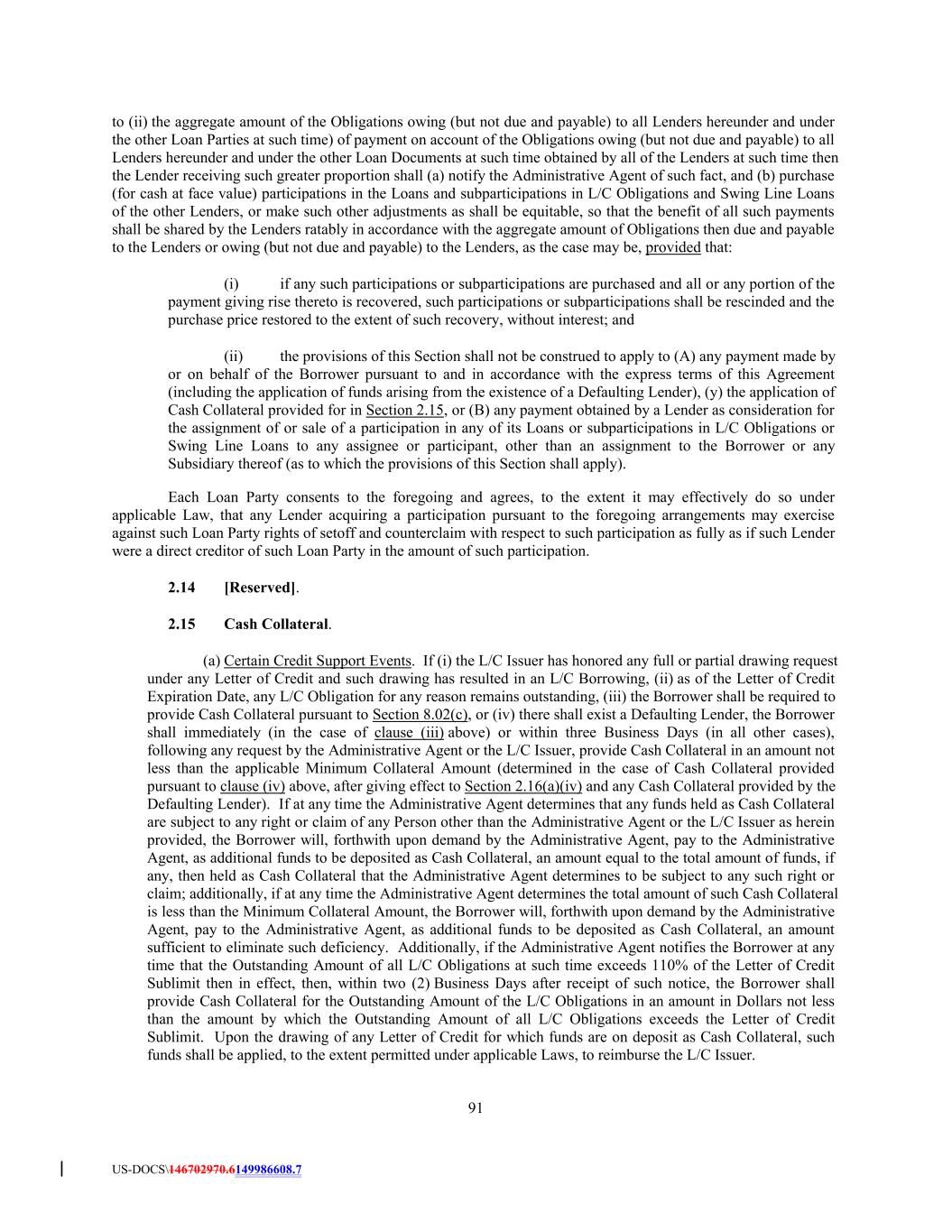 to (ii) the aggregate amount of the Obligations owing (but not due and payable) to all Lenders hereunder and under the other Loan Parties at such time) of payment on account of the Obligations owing (but not due and payable) to all Lenders hereunder and under the other Loan Documents at such time obtained by all of the Lenders at such time then the Lender receiving such greater proportion shall (a) notify the Administrative Agent of such fact, and (b) purchase (for cash at face value) participations in the Loans and subparticipations in L/C Obligations and Swing Line Loans of the other Lenders, or make such other adjustments as shall be equitable, so that the benefit of all such payments shall be shared by the Lenders ratably in accordance with the aggregate amount of Obligations then due and payable to the Lenders or owing (but not due and payable) to the Lenders, as the case may be, provided that:

(i) if any such participations or subparticipations are purchased and all or any portion of the payment giving rise thereto is recovered, such participations or subparticipations shall be rescinded and the purchase price restored to the extent of such recovery, without interest; and

(ii) the provisions of this Section shall not be construed to apply to (A) any payment made by or on behalf of the Borrower pursuant to and in accordance with the express terms of this Agreement (including the application of funds arising from the existence of a Defaulting Lender), (y) the application of Cash Collateral provided for in Section 2.15, or (B) any payment obtained by a Lender as consideration for the assignment of or sale of a participation in any of its Loans or subparticipations in L/C Obligations or Swing Line Loans to any assignee or participant, other than an assignment to the Borrower or any Subsidiary thereof (as to which the provisions of this Section shall apply).

Each Loan Party consents to the foregoing and agrees, to the extent it may effectively do so under applicable Law, that any Lender acquiring a participation pursuant to the foregoing arrangements may exercise against such Loan Party rights of setoff and counterclaim with respect to such participation as fully as if such Lender were a direct creditor of such Loan Party in the amount of such participation.

2.14 [Reserved].

2.15 Cash Collateral.

(a) Certain Credit Support Events. If (i) the L/C Issuer has honored any full or partial drawing request under any Letter of Credit and such drawing has resulted in an L/C Borrowing, (ii) as of the Letter of Credit Expiration Date, any L/C Obligation for any reason remains outstanding, (iii) the Borrower shall be required to provide Cash Collateral pursuant to Section 8.02(c), or (iv) there shall exist a Defaulting Lender, the Borrower shall immediately (in the case of clause (iii) above) or within three Business Days (in all other cases), following any request by the Administrative Agent or the L/C Issuer, provide Cash Collateral in an amount not less than the applicable Minimum Collateral Amount (determined in the case of Cash Collateral provided pursuant to clause (iv) above, after giving effect to Section 2.16(a)(iv) and any Cash Collateral provided by the Defaulting Lender). If at any time the Administrative Agent determines that any funds held as Cash Collateral are subject to any right or claim of any Person other than the Administrative Agent or the L/C Issuer as herein provided, the Borrower will, forthwith upon demand by the Administrative Agent, pay to the Administrative Agent, as additional funds to be deposited as Cash Collateral, an amount equal to the total amount of funds, if any, then held as Cash Collateral that the Administrative Agent determines to be subject to any such right or claim; additionally, if at any time the Administrative Agent determines the total amount of such Cash Collateral is less than the Minimum Collateral Amount, the Borrower will, forthwith upon demand by the Administrative Agent, pay to the Administrative Agent, as additional funds to be deposited as Cash Collateral, an amount sufficient to eliminate such deficiency. Additionally, if the Administrative Agent notifies the Borrower at any time that the Outstanding Amount of all L/C Obligations at such time exceeds 110% of the Letter of Credit Sublimit then in effect, then, within two (2) Business Days after receipt of such notice, the Borrower shall provide Cash Collateral for the Outstanding Amount of the L/C Obligations in an amount in Dollars not less than the amount by which the Outstanding Amount of all L/C Obligations exceeds the Letter of Credit Sublimit. Upon the drawing of any Letter of Credit for which funds are on deposit as Cash Collateral, such funds shall be applied, to the extent permitted under applicable Laws, to reimburse the L/C Issuer.

91

US-DOCS\146702970.6149986608.7